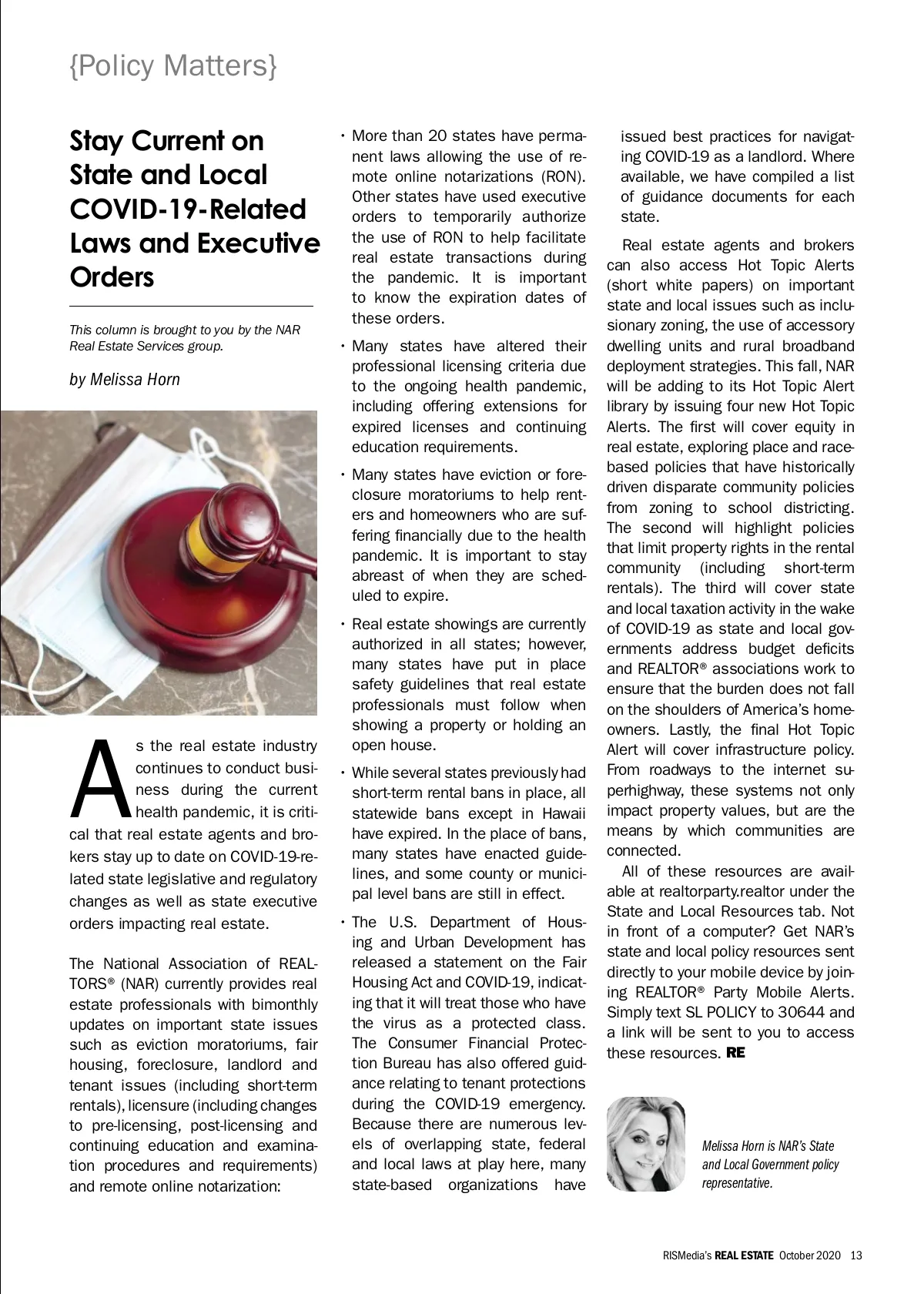 {Policy Matters}

Stay Current on State and Local COVID-19-Related Laws and Executive Orders

This column is brought to you by the NAR Real Estate Services group.

by Melissa Horn

As the real estate industry continues to conduct business during the current health pandemic, it is critical that real estate agents and brokers stay up to date on COVID-19-related state legislative and regulatory changes as well as state executive orders impacting real estate.

The National Association of REALTORS® (NAR) currently provides real estate professionals with bimonthly updates on important state issues such as eviction moratoriums, fair housing, foreclosure, landlord and tenant issues (including short-term rentals), licensure (including changes to pre-licensing, post-licensing and continuing education and examination procedures and requirements) and remote online notarization:

• More than 20 states have permanent laws allowing the use of remote online notarizations (RON). Other states have used executive orders to temporarily authorize the use of RON to help facilitate real estate transactions during the pandemic. It is important to know the expiration dates of these orders.

• Many states have altered their professional licensing criteria due to the ongoing health pandemic, including offering extensions for expired licenses and continuing education requirements.

• Many states have eviction or foreclosure moratoriums to help renters and homeowners who are suffering financially due to the health pandemic. It is important to stay abreast of when they are scheduled to expire.

• Real estate showings are currently authorized in all states; however, many states have put in place safety guidelines that real estate professionals must follow when showing a property or holding an open house.

• While several states previously had short-term rental bans in place, all statewide bans except in Hawaii have expired. In the place of bans, many states have enacted guidelines, and some county or municipal level bans are still in effect.

• The U.S. Department of Housing and Urban Development has released a statement on the Fair Housing Act and COVID-19, indicating that it will treat those who have the virus as a protected class. The Consumer Financial Protection Bureau has also offered guidance relating to tenant protections during the COVID-19 emergency. Because there are numerous levels of overlapping state, federal and local laws at play here, many state-based organizations have issued best practices for navigating COVID-19 as a landlord. Where available, we have compiled a list of guidance documents for each state.

Real estate agents and brokers can also access Hot Topic Alerts (short white papers) on important state and local issues such as inclusionary zoning, the use of accessory dwelling units and rural broadband deployment strategies. This fall, NAR will be adding to its Hot Topic Alert library by issuing four new Hot Topic Alerts. The first will cover equity in real estate, exploring place and race-based policies that have historically driven disparate community policies from zoning to school districting. The second will highlight policies that limit property rights in the rental community (including short-term rentals). The third will cover state and local taxation activity in the wake of COVID-19 as state and local governments address budget deficits and REALTOR® associations work to ensure that the burden does not fall on the shoulders of America's homeowners. Lastly, the final Hot Topic Alert will cover infrastructure policy. From roadways to the internet superhighway, these systems not only impact property values, but are the means by which communities are connected.

All of these resources are available at realtorparty.realtor under the State and Local Resources tab. Not in front of a computer? Get NAR's state and local policy resources sent directly to your mobile device by joining REALTOR® Party Mobile Alerts. Simply text SL POLICY to 30644 and a link will be sent to you to access these resources. RE

Melissa Horn is NAR's State and Local Government policy representative.

RISMedia's REAL ESTATE October 2020 13